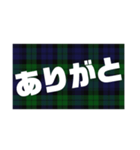 ありがと